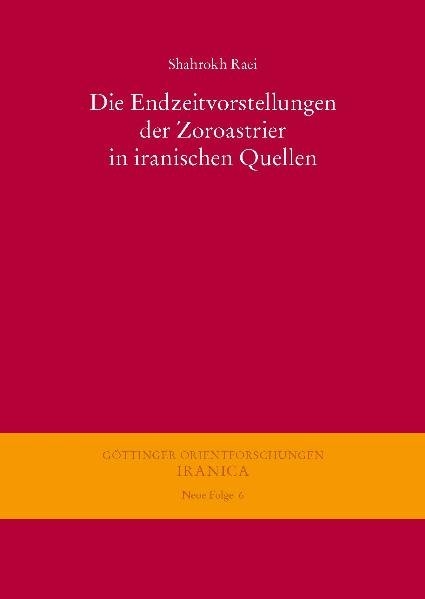 Shahrokh Raei

Die Endzeitvorstellungen der Zoroastrier in iranischen Quellen

GÖTTINGER ORIENTFORSCHUNGEN
IRANICA
Neue Folge 6